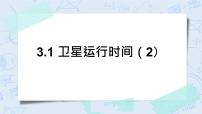 3.1 卫星运行时间（2）